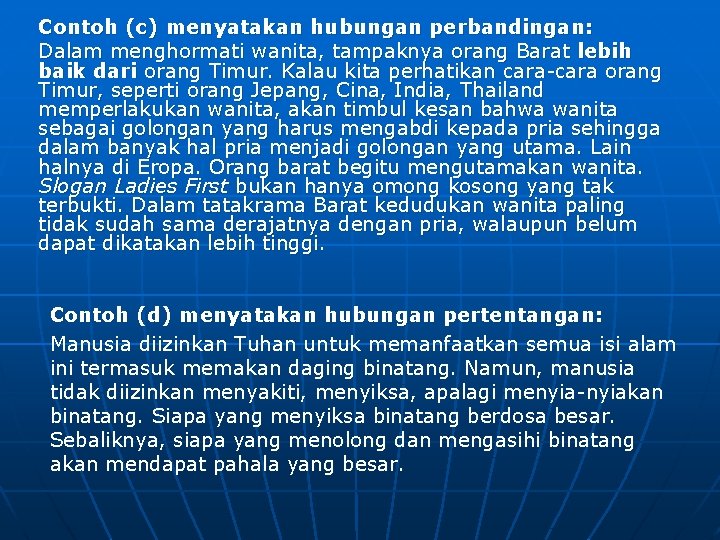 Contoh (c) menyatakan hubungan perbandingan:

Dalam menghormati wanita, tampaknya orang Barat lebih baik dari orang Timur. Kalau kita perhatikan cara-cara orang Timur, seperti orang Jepang, Cina, India, Thailand memperlakukan wanita, akan timbul kesan bahwa wanita sebagai golongan yang harus mengabdi kepada pria sehingga dalam banyak hal pria menjadi golongan yang utama. Lain halnya di Eropa. Orang barat begitu mengutamakan wanita. Slogan Ladies First bukan hanya omong kosong yang tak terbukti. Dalam tatakrama Barat kedudukan wanita paling tidak sudah sama derajatnya dengan pria, walaupun belum dapat dikatakan lebih tinggi.

Contoh (d) menyatakan hubungan pertentangan:

Manusia diizinkan Tuhan untuk memanfaatkan semua isi alam ini termasuk memakan daging binatang. Namun, manusia tidak diizinkan menyakiti, menyiksa, apalagi menyia-nyiakan binatang. Siapa yang menyiksa binatang berdosa besar. Sebaliknya, siapa yang menolong dan mengasihi binatang akan mendapat pahala yang besar.